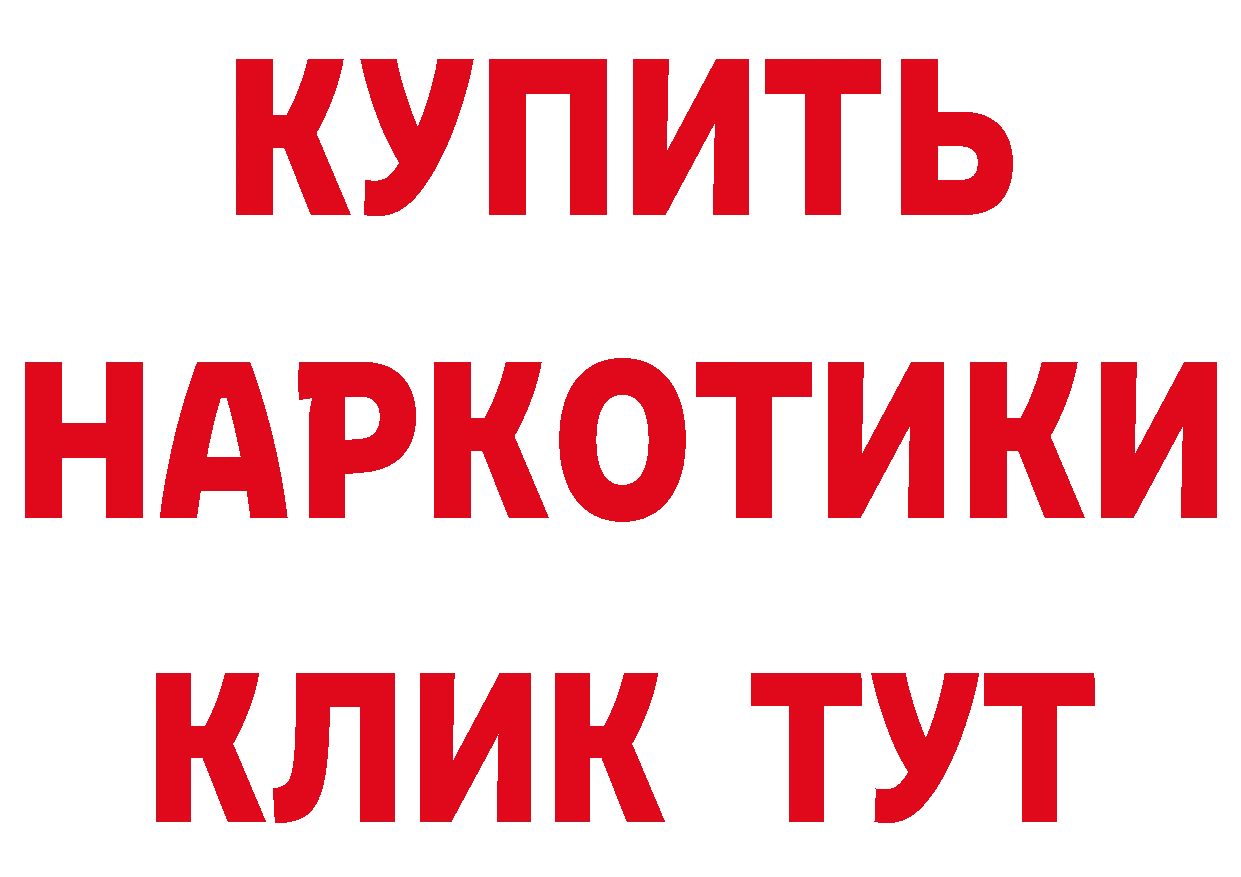 КУПИТЬ
НАРКОТИКИ
КЛИК ТУТ